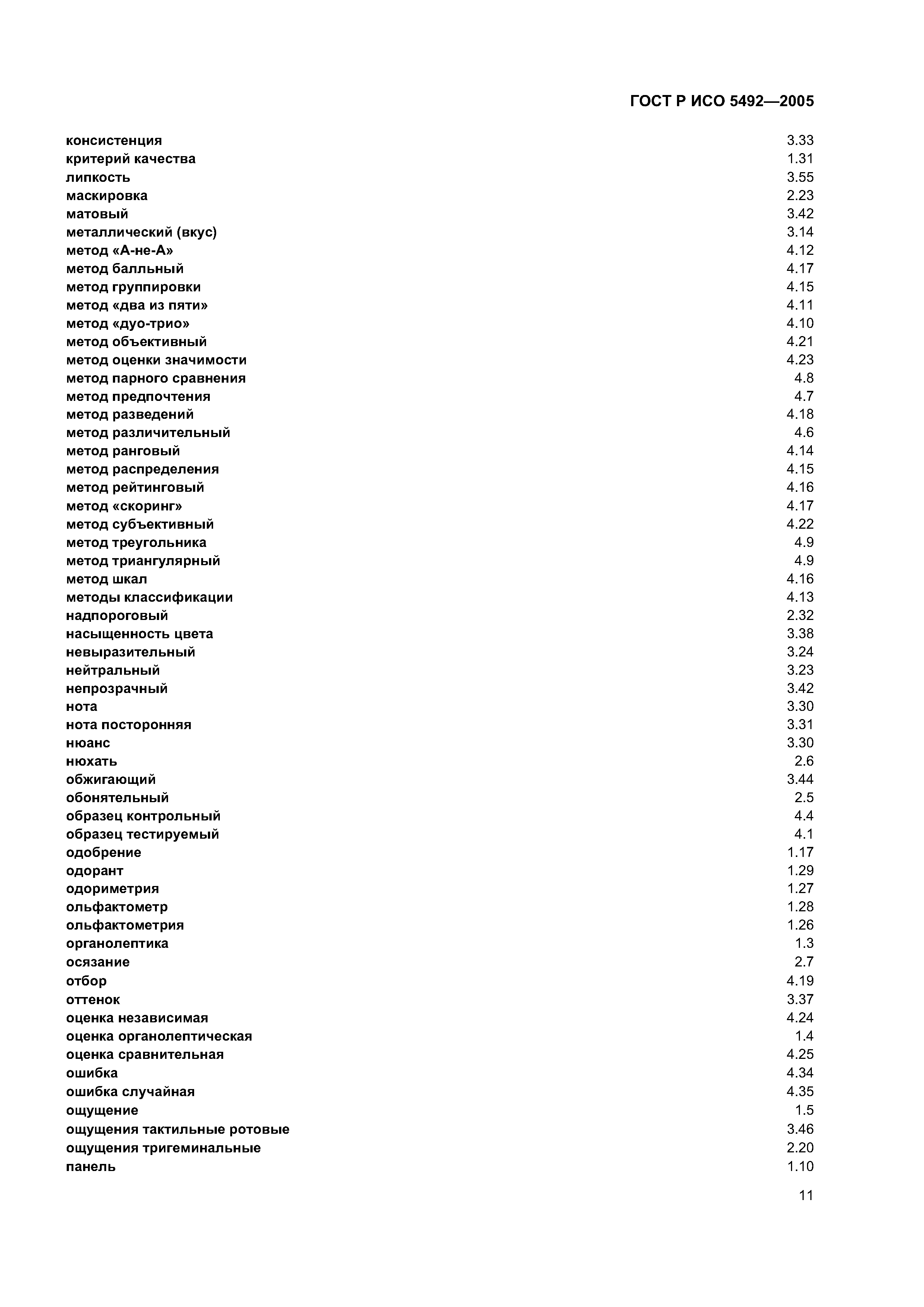 ГОСТ Р ИСО 5492—2005

консистенция 3.33
критерий качества 1.31
липкость 3.55
маскировка 2.23
матовый 3.42
металлический (вкус) 3.14
метод «А-не-А» 4.12
метод балльный 4.17
метод группировки 4.15
метод «два из пяти» 4.11
метод «дуо-трио» 4.10
метод объективный 4.21
метод оценки значимости 4.23
метод парного сравнения 4.8
метод предпочтения 4.7
метод разведений 4.18
метод различительный 4.6
метод ранговый 4.14
метод распределения 4.15
метод рейтинговый 4.16
метод «скоринг» 4.17
метод субъективный 4.22
метод треугольника 4.9
метод триангулярный 4.9
метод шкал 4.16
методы классификации 4.13
надпороговый 2.32
насыщенность цвета 3.38
невыразительный 3.24
нейтральный 3.23
непрозрачный 3.42
нота 3.30
нота посторонняя 3.31
нюанс 3.30
нюхать 2.6
обжигающий 3.44
обонятельный 2.5
образец контрольный 4.4
образец тестируемый 4.1
одобрение 1.17
одорант 1.29
одориметрия 1.27
ольфактометр 1.28
ольфактометрия 1.26
органолептика 1.3
осязание 2.7
отбор 4.19
оттенок 3.37
оценка независимая 4.24
оценка органолептическая 1.4
оценка сравнительная 4.25
ошибка 4.34
ошибка случайная 4.35
ощущение 1.5
ощущения тактильные ротовые 3.46
ощущения тригеминальные 2.20
панель 1.10

11